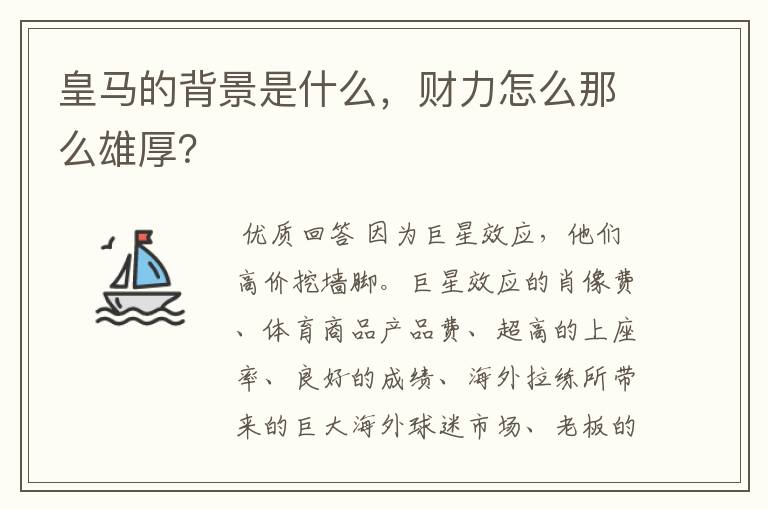 皇马的背景是什么，财力怎么那么雄厚?

优质回答 因为巨星效应，他们高价挖墙脚。巨星效应的肖像费、体育商品产品费、超高的上座率、良好的成绩、海外拉练所带来的巨大海外球迷市场、老板的